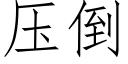 压倒